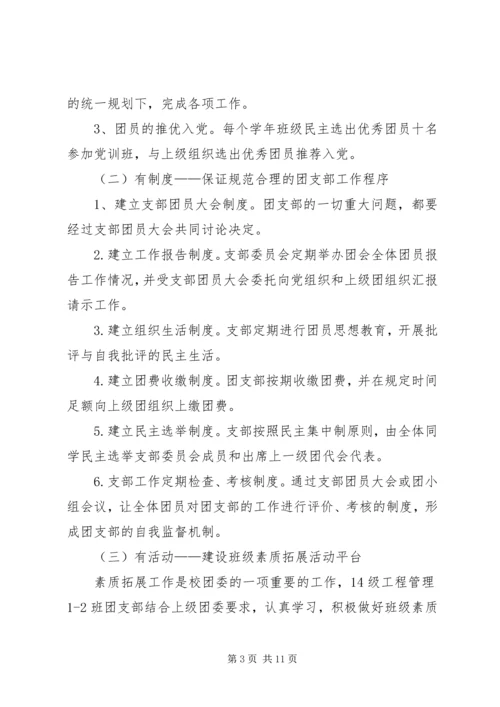 的统一规划下，完成各项工作。

3、团员的推优入党。每个学年班级民主选出优秀团员十名参加党训班，与上级组织选出优秀团员推荐入党。

（二）有制度——保证规范合理的团支部工作程序

1、建立支部团员大会制度。团支部的一切重大问题，都要经过支部团员大会共同讨论决定。

2.建立工作报告制度。支部委员会定期举办团会全体团员报告工作情况，并受支部团员大会委托向党组织和上级团组织汇报请示工作。

3.建立组织生活制度。支部定期进行团员思想教育，开展批评与自我批评的民主生活。

4.建立团费收缴制度。团支部按期收缴团费，并在规定时间足额向上级团组织上缴团费。

5.建立民主选举制度。支部按照民主集中制原则，由全体同学民主选举支部委员会成员和出席上一级团代会代表。

6.支部工作定期检查、考核制度。通过支部团员大会或团小组会议，让全体团员对团支部的工作进行评价、考核的制度，形成团支部的自我监督机制。

（三）有活动——建设班级素质拓展活动平台

素质拓展工作是校团委的一项重要的工作，14级工程管理1-2班团支部结合上级团委要求，认真学习，积极做好班级素质

第3页 共11页